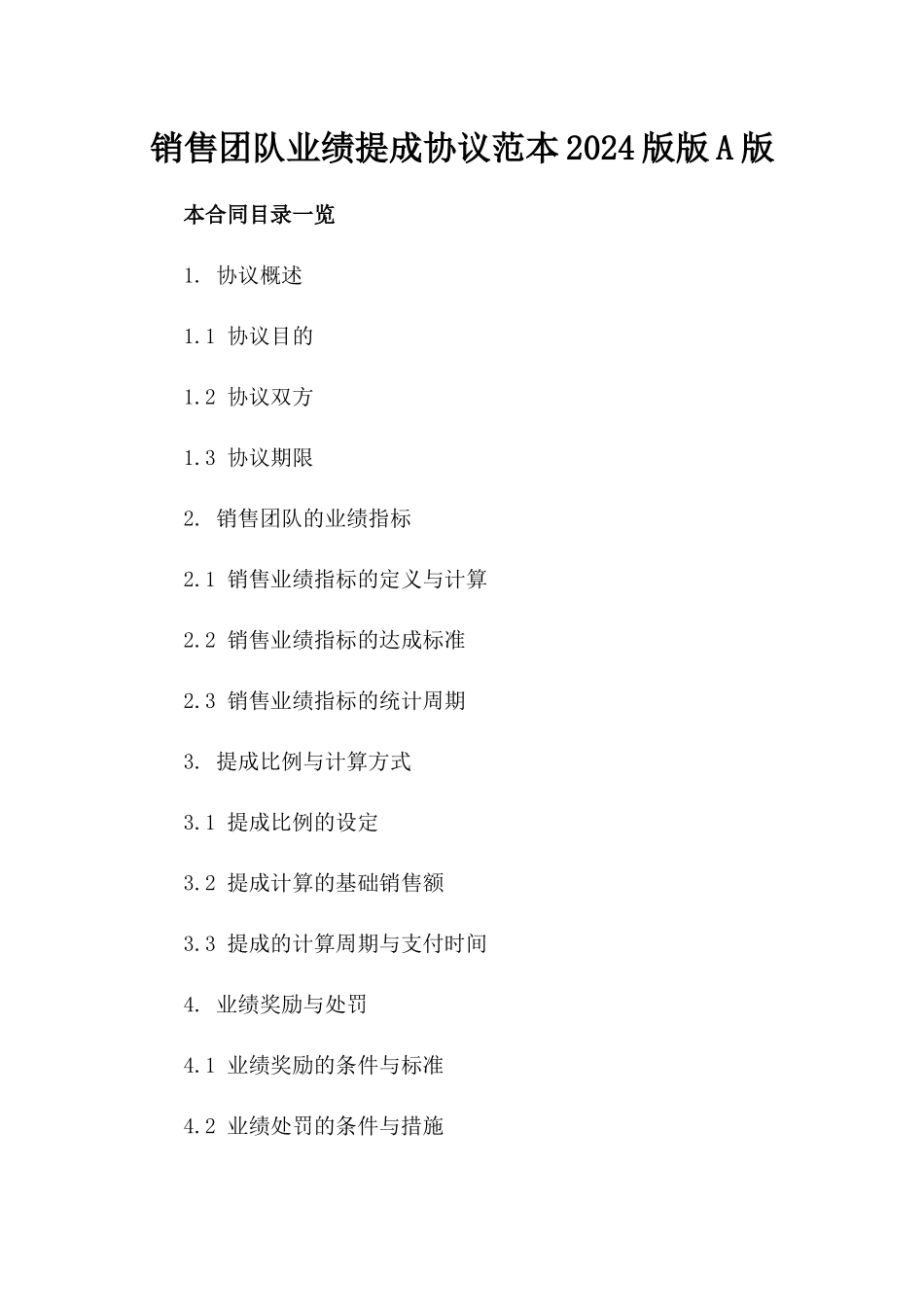 销售团队业绩提成协议范本2024版版A版

本合同目录一览

1. 协议概述

1.1 协议目的

1.2 协议双方

1.3 协议期限

2. 销售团队的业绩指标

2.1 销售业绩指标的定义与计算

2.2 销售业绩指标的达成标准

2.3 销售业绩指标的统计周期

3. 提成比例与计算方式

3.1 提成比例的设定

3.2 提成计算的基础销售额

3.3 提成的计算周期与支付时间

4. 业绩奖励与处罚

4.1 业绩奖励的条件与标准

4.2 业绩处罚的条件与措施